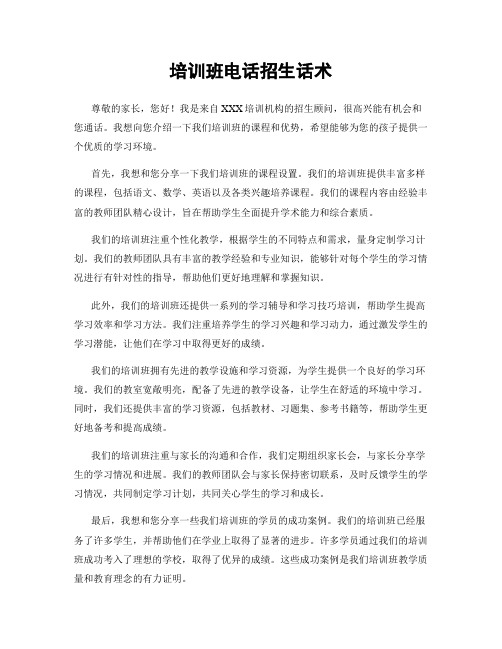 培训班电话招生话术

尊敬的家长，您好！我是来自XXX培训机构的招生顾问，很高兴能有机会和您通话。我想向您介绍一下我们培训班的课程和优势，希望能够为您的孩子提供一个优质的学习环境。

首先，我想和您分享一下我们培训班的课程设置。我们的培训班提供丰富多样的课程，包括语文、数学、英语以及各类兴趣培养课程。我们的课程内容由经验丰富的教师团队精心设计，旨在帮助学生全面提升学术能力和综合素质。

我们的培训班注重个性化教学，根据学生的不同特点和需求，量身定制学习计划。我们的教师团队具有丰富的教学经验和专业知识，能够针对每个学生的学习情况进行有针对性的指导，帮助他们更好地理解和掌握知识。

此外，我们的培训班还提供一系列的学习辅导和学习技巧培训，帮助学生提高学习效率和学习方法。我们注重培养学生的学习兴趣和学习动力，通过激发学生的学习潜能，让他们在学习中取得更好的成绩。

我们的培训班拥有先进的教学设施和学习资源，为学生提供一个良好的学习环境。我们的教室宽敞明亮，配备了先进的教学设备，让学生在舒适的环境中学习。同时，我们还提供丰富的学习资源，包括教材、习题集、参考书籍等，帮助学生更好地备考和提高成绩。

我们的培训班注重与家长的沟通和合作，我们定期组织家长会，与家长分享学生的学习情况和进展。我们的教师团队会与家长保持密切联系，及时反馈学生的学习情况，共同制定学习计划，共同关心学生的学习和成长。

最后，我想和您分享一些我们培训班的学员的成功案例。我们的培训班已经服务了许多学生，并帮助他们在学业上取得了显著的进步。许多学员通过我们的培训班成功考入了理想的学校，取得了优异的成绩。这些成功案例是我们培训班教学质量和教育理念的有力证明。